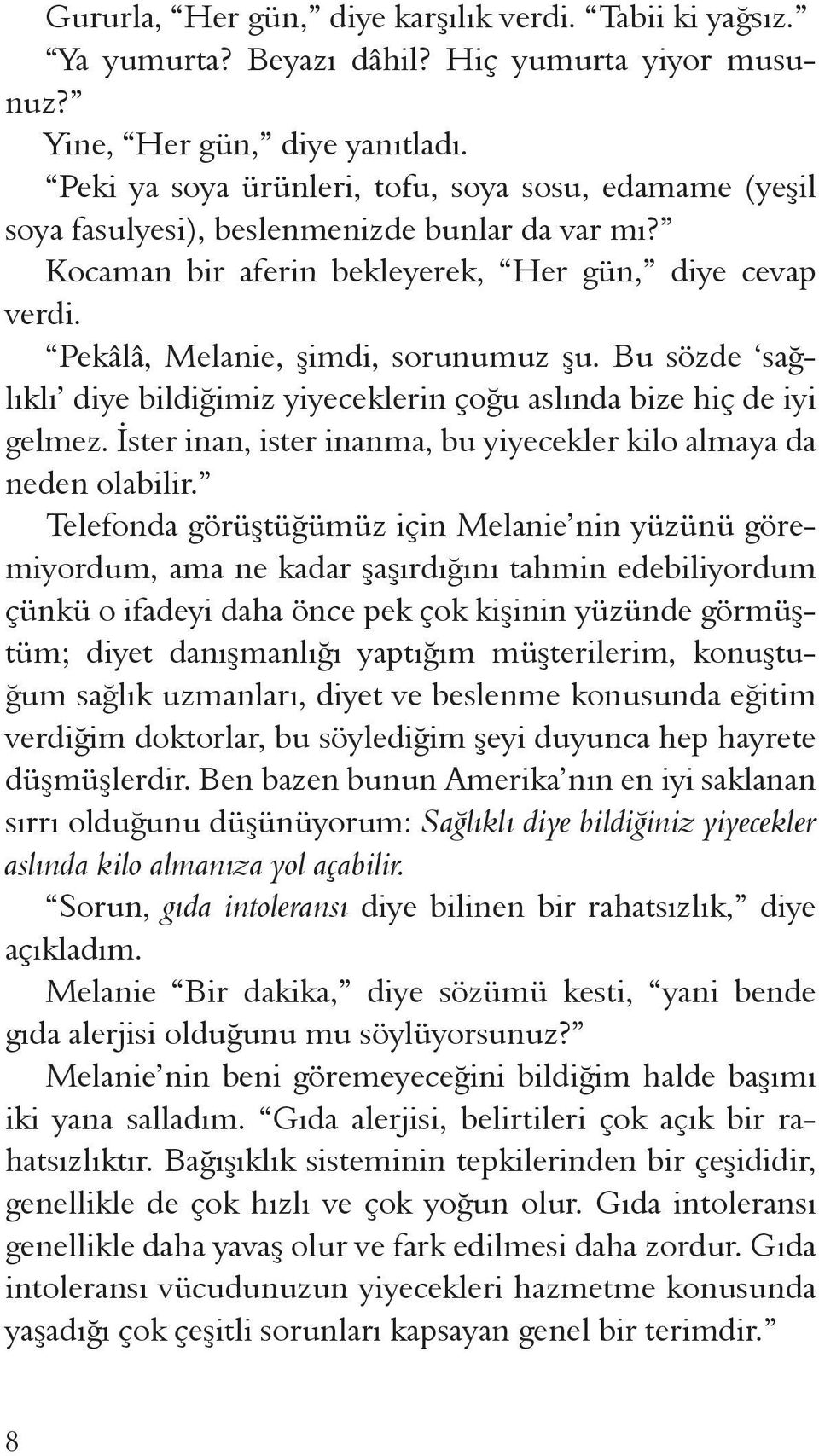 Gururla, “Her gün,” diye karşılık verdi. “Tabii ki yağsız.”

“Ya yumurta? Beyazı dâhil? Hiç yumurta yiyor musunuz?”

Yine, “Her gün,” diye yanıtladı.

“Peki ya soya ürünleri, tofu, soya sosu, edamame (yeşil soya fasulyesi), beslenmenizde bunlar da var mı?”

Kocaman bir aferin bekleyerek, “Her gün,” diye cevap verdi.

“Pekâlâ, Melanie, şimdi, sorunumuz şu. Bu sözde ‘sağlıklı’ diye bildiğimiz yiyeceklerin çoğu aslında bize hiç de iyi gelmez. İster inan, ister inanma, bu yiyecekler kilo almaya da neden olabilir.”

Telefonda görüştüğümüz için Melanie’nin yüzünü göremiyordum, ama ne kadar şaşırdığını tahmin edebiliyordum çünkü o ifadeyi daha önce pek çok kişinin yüzünde görmüştüm; diyet danışmanlığı yaptığım müşterilerim, konuştuğum sağlık uzmanları, diyet ve beslenme konusunda eğitim verdiğim doktorlar, bu söylediğim şeyi duyunca hep hayrete düşmüşlerdir. Ben bazen bunun Amerika’nın en iyi saklanan sırrı olduğunu düşünüyorum: Sağlıklı diye bildiğiniz yiyecekler aslında kilo almanıza yol açabilir.

“Sorun, gıda intoleransı diye bilinen bir rahatsızlık,” diye açıkladım.

Melanie “Bir dakika,” diye sözümü kesti, “yani bende gıda alerjisi olduğunu mu söylüyorsunuz?”

Melanie’nin beni göremeyeceğini bildiğim halde başımı iki yana salladım. “Gıda alerjisi, belirtileri çok açık bir rahatsızlıktır. Bağışıklık sisteminin tepkilerinden bir çeşididir, genellikle de çok hızlı ve çok yoğun olur. Gıda intoleransı genellikle daha yavaş olur ve fark edilmesi daha zordur. Gıda intoleransı vücudunuzun yiyecekleri hazmetme konusunda yaşadığı çok çeşitli sorunları kapsayan genel bir terimdir.”

8